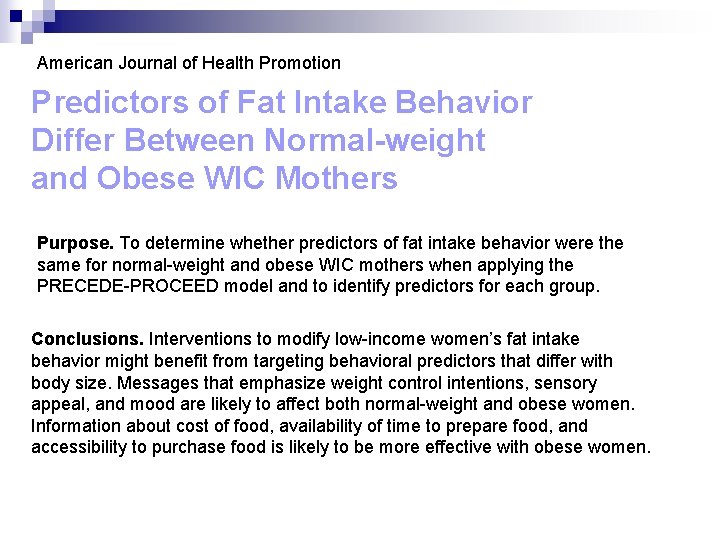 American Journal of Health Promotion

Predictors of Fat Intake Behavior Differ Between Normal-weight and Obese WIC Mothers

Purpose. To determine whether predictors of fat intake behavior were the same for normal-weight and obese WIC mothers when applying the PRECEDE-PROCEED model and to identify predictors for each group.

Conclusions. Interventions to modify low-income women's fat intake behavior might benefit from targeting behavioral predictors that differ with body size. Messages that emphasize weight control intentions, sensory appeal, and mood are likely to affect both normal-weight and obese women. Information about cost of food, availability of time to prepare food, and accessibility to purchase food is likely to be more effective with obese women.